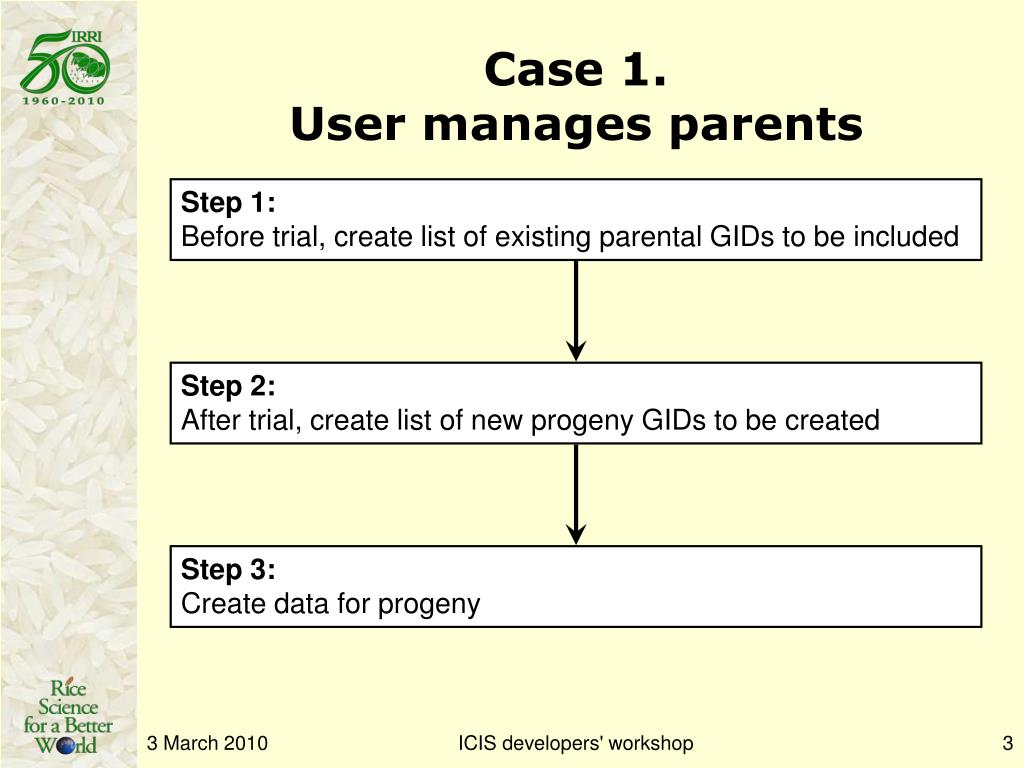 IRRI 50 1960-2010

Case 1.
User manages parents

Step 1:
Before trial, create list of existing parental GIDs to be included

Step 2:
After trial, create list of new progeny GIDs to be created

Step 3:
Create data for progeny

Rice Science for a Better World

3 March 2010

ICIS developers' workshop

3